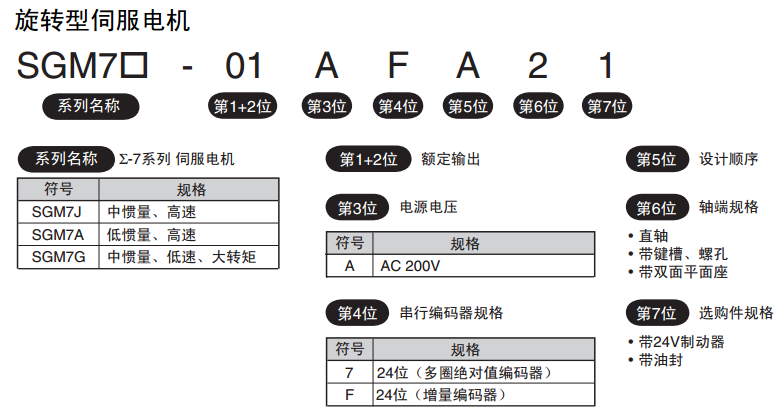 旋转型伺服电机

SGM7□ - 01 A F A 2 1

系列名称 第1+2位 第3位 第4位 第5位 第6位 第7位

系列名称 Σ-7系列 伺服电机

| 符号 | 规格 |
|---|---|
| SGM7J | 中惯量、高速 |
| SGM7A | 低惯量、高速 |
| SGM7G | 中惯量、低速、大转矩 |

第1+2位 额定输出

第3位 电源电压

| 符号 | 规格 |
|---|---|
| A | AC 200V |

第4位 串行编码器规格

| 符号 | 规格 |
|---|---|
| 7 | 24位（多圈绝对值编码器） |
| F | 24位（增量编码器） |

第5位 设计顺序

第6位 轴端规格

• 直轴
• 带键槽、螺孔
• 带双面平面座

第7位 选购件规格

• 带24V制动器
• 带油封